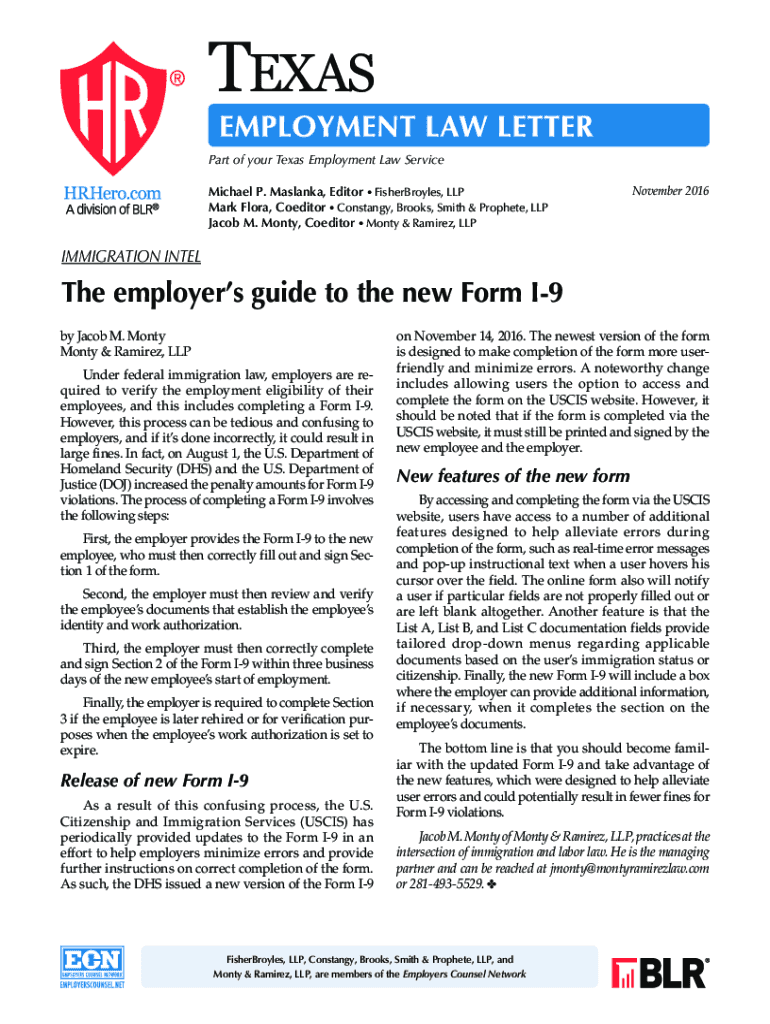 HR®

TEXAS

EMPLOYMENT LAW LETTER

Part of your Texas Employment Law Service

HRHero.com
A division of BLR®

Michael P. Maslanka, Editor • FisherBroyles, LLP
Mark Flora, Coeditor • Constangy, Brooks, Smith & Prophete, LLP
Jacob M. Monty, Coeditor • Monty & Ramirez, LLP

November 2016

IMMIGRATION INTEL

The employer's guide to the new Form I-9

by Jacob M. Monty
Monty & Ramirez, LLP

Under federal immigration law, employers are required to verify the employment eligibility of their employees, and this includes completing a Form I-9. However, this process can be tedious and confusing to employers, and if it's done incorrectly, it could result in large fines. In fact, on August 1, the U.S. Department of Homeland Security (DHS) and the U.S. Department of Justice (DOJ) increased the penalty amounts for Form I-9 violations. The process of completing a Form I-9 involves the following steps:

First, the employer provides the Form I-9 to the new employee, who must then correctly fill out and sign Section 1 of the form.

Second, the employer must then review and verify the employee's documents that establish the employee's identity and work authorization.

Third, the employer must then correctly complete and sign Section 2 of the Form I-9 within three business days of the new employee's start of employment.

Finally, the employer is required to complete Section 3 if the employee is later rehired or for verification purposes when the employee's work authorization is set to expire.

Release of new Form I-9

As a result of this confusing process, the U.S. Citizenship and Immigration Services (USCIS) has periodically provided updates to the Form I-9 in an effort to help employers minimize errors and provide further instructions on correct completion of the form. As such, the DHS issued a new version of the Form I-9 on November 14, 2016. The newest version of the form is designed to make completion of the form more user-friendly and minimize errors. A noteworthy change includes allowing users the option to access and complete the form on the USCIS website. However, it should be noted that if the form is completed via the USCIS website, it must still be printed and signed by the new employee and the employer.

New features of the new form

By accessing and completing the form via the USCIS website, users have access to a number of additional features designed to help alleviate errors during completion of the form, such as real-time error messages and pop-up instructional text when a user hovers his cursor over the field. The online form also will notify a user if particular fields are not properly filled out or are left blank altogether. Another feature is that the List A, List B, and List C documentation fields provide tailored drop-down menus regarding applicable documents based on the user's immigration status or citizenship. Finally, the new Form I-9 will include a box where the employer can provide additional information, if necessary, when it completes the section on the employee's documents.

The bottom line is that you should become familiar with the updated Form I-9 and take advantage of the new features, which were designed to help alleviate user errors and could potentially result in fewer fines for Form I-9 violations.

Jacob M. Monty of Monty & Ramirez, LLP, practices at the intersection of immigration and labor law. He is the managing partner and can be reached at jmonty@montyramirezlaw.com or 281-493-5529. ✤

ECN EMPLOYERS COUNSEL NETWORK
EMPLOYERSCOUNSEL.NET

FisherBroyles, LLP, Constangy, Brooks, Smith & Prophete, LLP, and Monty & Ramirez, LLP, are members of the Employers Counsel Network

BLR®